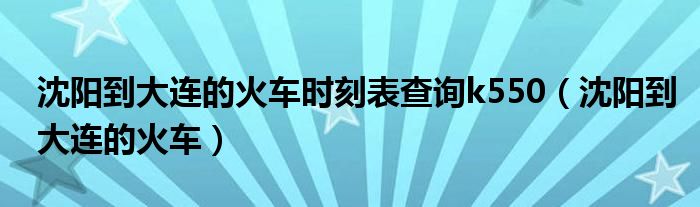 沈阳到大连的火车时刻表查询k550（沈阳到大连的火车）